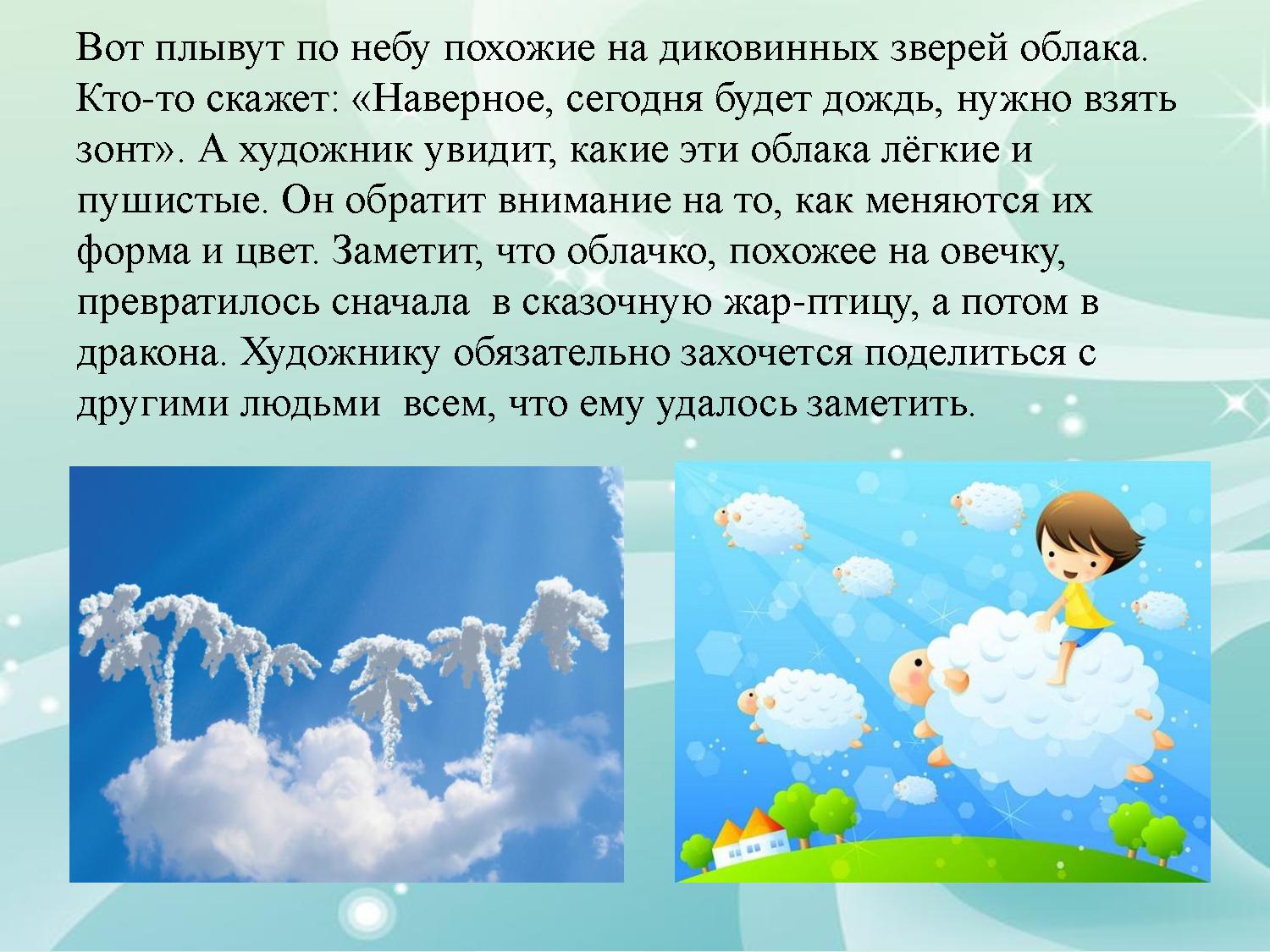 Вот плывут по небу похожие на диковинных зверей облака. Кто-то скажет: «Наверное, сегодня будет дождь, нужно взять зонт». А художник увидит, какие эти облака лёгкие и пушистые. Он обратит внимание на то, как меняются их форма и цвет. Заметит, что облачко, похожее на овечку, превратилось сначала  в сказочную жар-птицу, а потом в дракона. Художнику обязательно захочется поделиться с другими людьми  всем, что ему удалось заметить.